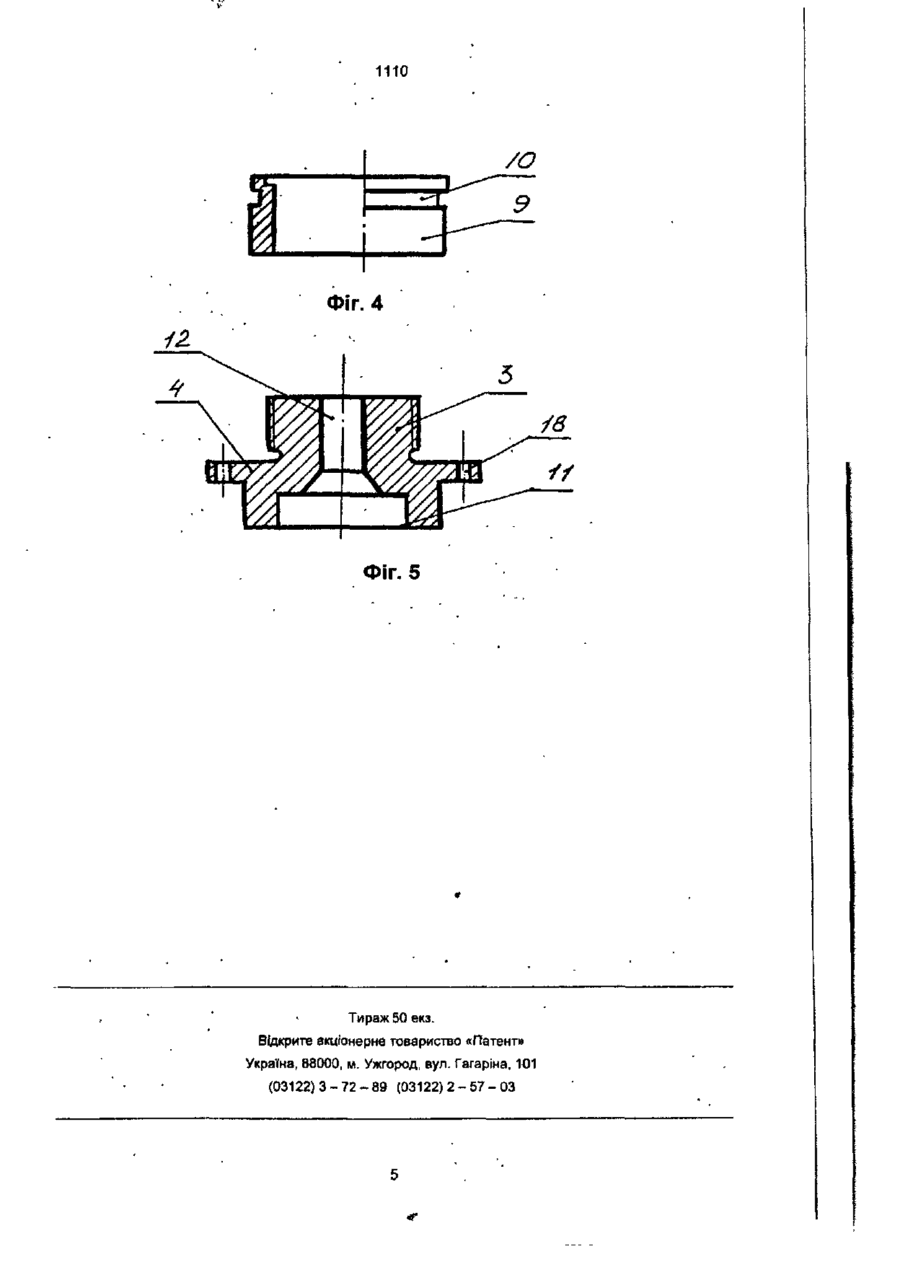 1110

10
9

Фіг. 4

12
3
4
18
11

Фіг. 5

Тираж 50 екз.
Відкрите акціонерне товариство «Патент»
Україна, 88000, м. Ужгород, вул. Гагаріна, 101
(03122) 3 – 72 – 89 (03122) 2 – 57 – 03

5